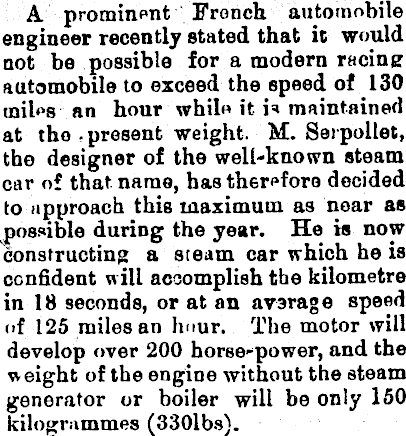 A prominent French automobile engineer recently stated that it would not be possible for a modern racing automobile to exceed the speed of 130 miles an hour while it is maintained at the present weight. M. Serpollet, the designer of the well-known steam car of that name, has therefore decided to approach this maximum as near as possible during the year. He is now constructing a steam car which he is confident will accomplish the kilometre in 18 seconds, or at an average speed of 125 miles an hour. The motor will develop over 200 horse-power, and the weight of the engine without the steam generator or boiler will be only 150 kilogrammes (330lbs).